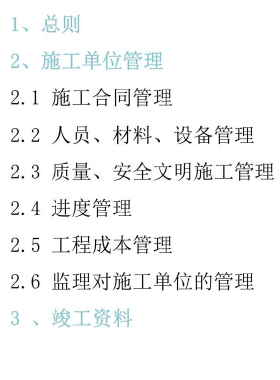 1、总则

2、施工单位管理

2.1 施工合同管理

2.2 人员、材料、设备管理

2.3 质量、安全文明施工管理

2.4 进度管理

2.5 工程成本管理

2.6 监理对施工单位的管理

3 、竣工资料